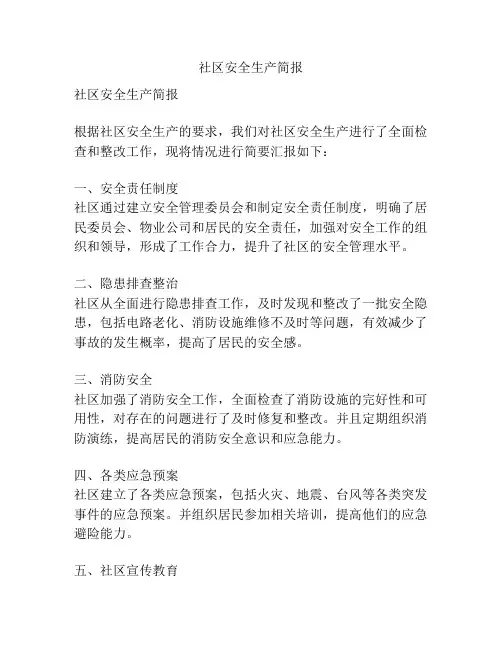 社区安全生产简报

社区安全生产简报

根据社区安全生产的要求，我们对社区安全生产进行了全面检查和整改工作，现将情况进行简要汇报如下：

一、安全责任制度
社区通过建立安全管理委员会和制定安全责任制度，明确了居民委员会、物业公司和居民的安全责任，加强对安全工作的组织和领导，形成了工作合力，提升了社区的安全管理水平。

二、隐患排查整治
社区从全面进行隐患排查工作，及时发现和整改了一批安全隐患，包括电路老化、消防设施维修不及时等问题，有效减少了事故的发生概率，提高了居民的安全感。

三、消防安全
社区加强了消防安全工作，全面检查了消防设施的完好性和可用性，对存在的问题进行了及时修复和整改。并且定期组织消防演练，提高居民的消防安全意识和应急能力。

四、各类应急预案
社区建立了各类应急预案，包括火灾、地震、台风等各类突发事件的应急预案。并组织居民参加相关培训，提高他们的应急避险能力。

五、社区宣传教育